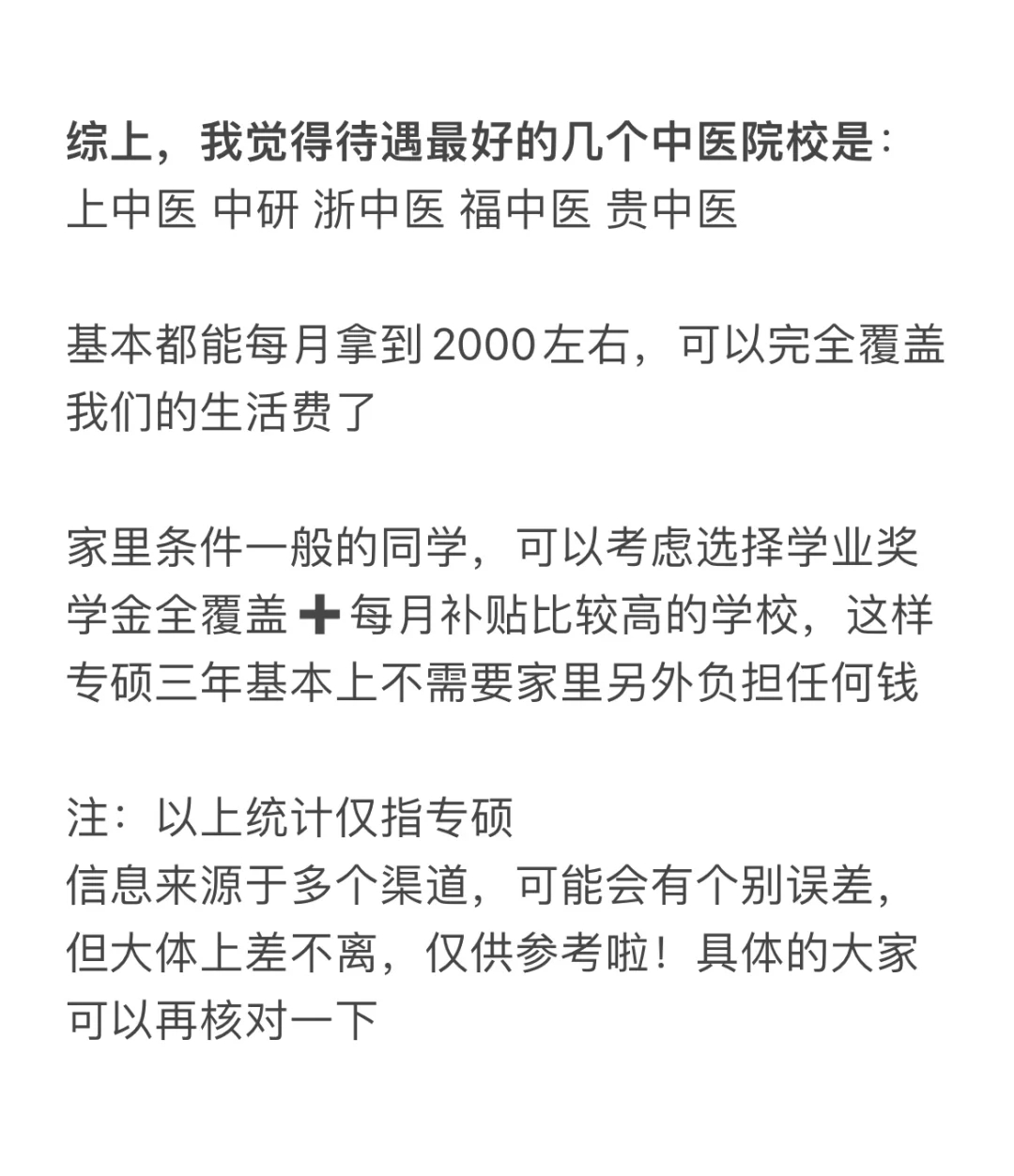 综上，我觉得待遇最好的几个中医院校是：
上中医 中研 浙中医 福中医 贵中医

基本都能每月拿到 2000 左右，可以完全覆盖我们的生活费了

家里条件一般的同学，可以考虑选择学业奖学金全覆盖 ➕ 每月补贴比较高的学校，这样专硕三年基本上不需要家里另外负担任何钱

注：以上统计仅指专硕
信息来源于多个渠道，可能会有个别误差，但大体上差不离，仅供参考啦！具体的大家可以再核对一下